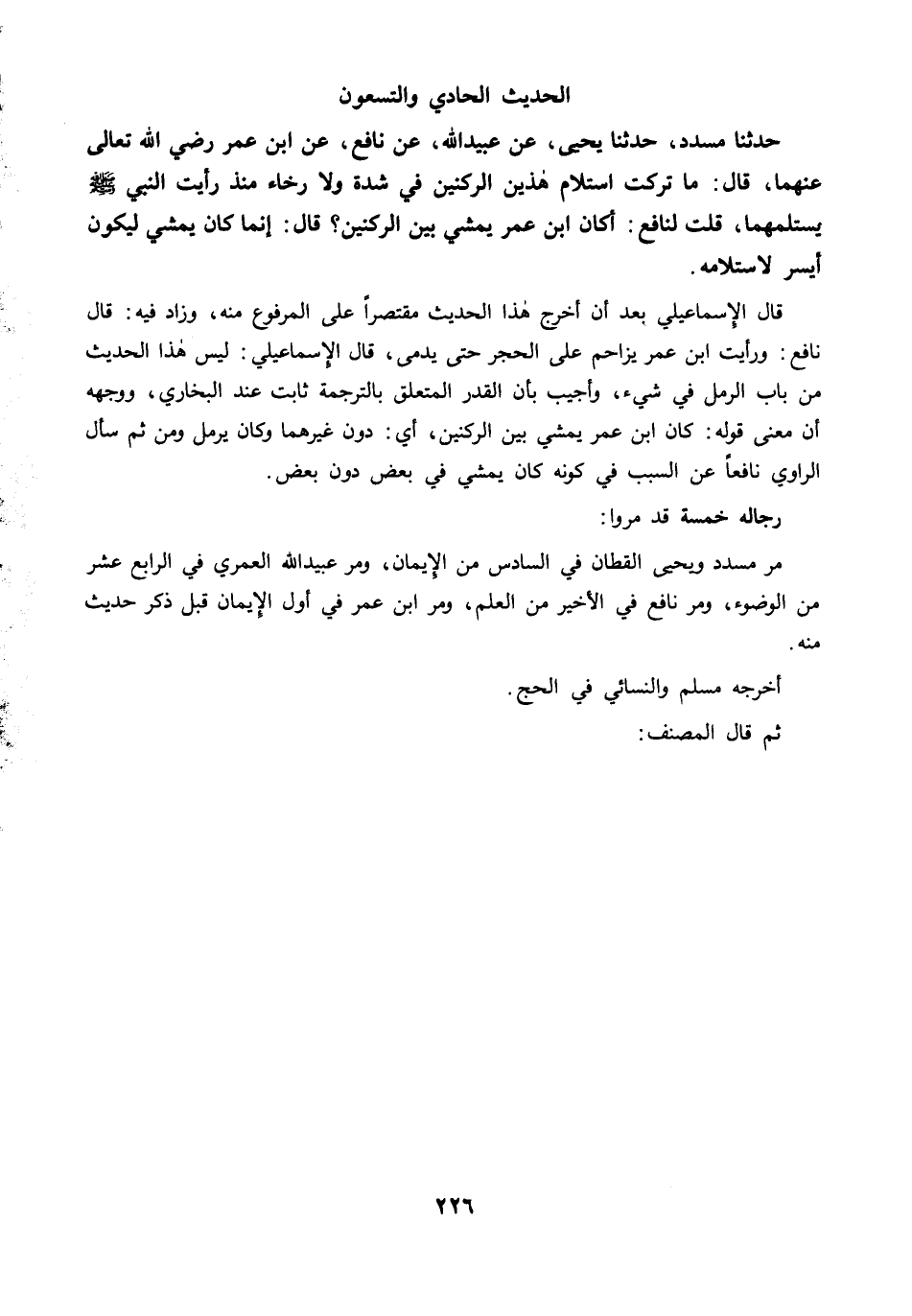 الحديث الحادي والتسعون

حدثنا مسدد، حدثنا يحيى، عن عبيدالله، عن نافع، عن ابن عمر رضي الله تعالى عنهما، قال: ما تركت استلام هٰذين الركنين في شدة ولا رخاء منذ رأيت النبي ﷺ يستلمهما، قلت لنافع: أكان ابن عمر يمشي بين الركنين؟ قال: إنما كان يمشي ليكون أيسر لاستلامه.

قال الإسماعيلي بعد أن أخرج هٰذا الحديث مقتصراً على المرفوع منه، وزاد فيه: قال نافع: ورأيت ابن عمر يزاحم على الحجر حتى يدمى، قال الإسماعيلي: ليس هٰذا الحديث من باب الرمل في شيء، وأجيب بأن القدر المتعلق بالترجمة ثابت عند البخاري، ووجهه أن معنى قوله: كان ابن عمر يمشي بين الركنين، أي: دون غيرهما وكان يرمل ومن ثم سأل الراوي نافعاً عن السبب في كونه كان يمشي في بعض دون بعض.

رجاله خمسة قد مروا:

مر مسدد ويحيى القطان في السادس من الإيمان، ومر عبيدالله العمري في الرابع عشر من الوضوء، ومر نافع في الأخير من العلم، ومر ابن عمر في أول الإيمان قبل ذكر حديث منه.

أخرجه مسلم والنسائي في الحج.

ثم قال المصنف:

٢٢٦